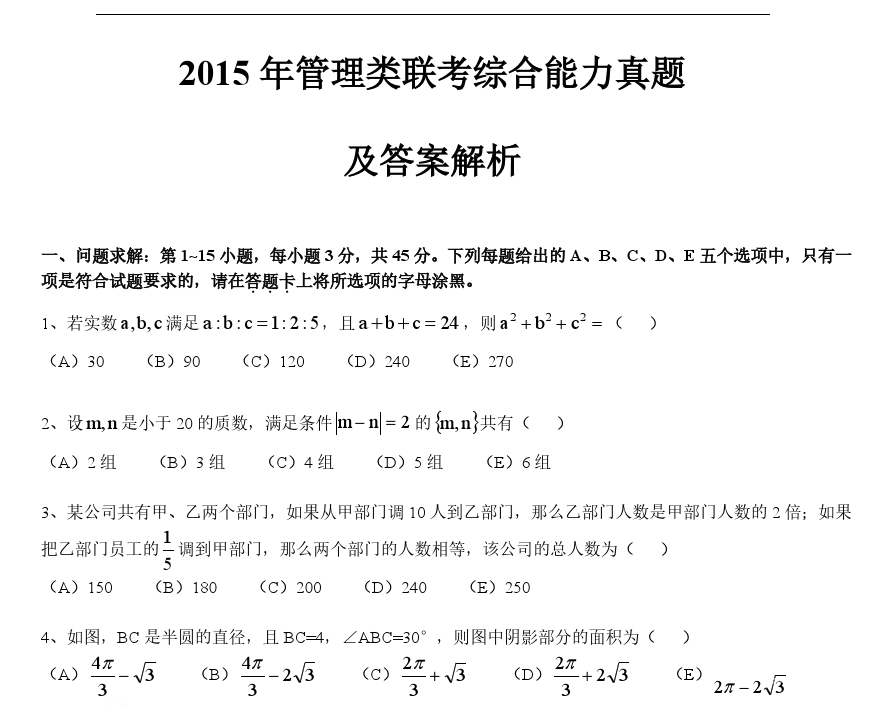 2015 年管理类联考综合能力真题

及答案解析

一、问题求解：第 1~15 小题，每小题 3 分，共 45 分。下列每题给出的 A、B、C、D、E 五个选项中，只有一项是符合试题要求的，请在答题卡上将所选项的字母涂黑。

1、若实数 $a,b,c$ 满足 $a:b:c=1:2:5$，且 $a+b+c=24$，则 $a^2+b^2+c^2=$（　）

（A）30　（B）90　（C）120　（D）240　（E）270

2、设 $m,n$ 是小于 20 的质数，满足条件 $|m-n|=2$ 的 $\{m,n\}$ 共有（　）

（A）2 组　（B）3 组　（C）4 组　（D）5 组　（E）6 组

3、某公司共有甲、乙两个部门，如果从甲部门调 10 人到乙部门，那么乙部门人数是甲部门人数的 2 倍；如果把乙部门员工的 $\frac{1}{5}$ 调到甲部门，那么两个部门的人数相等，该公司的总人数为（　）

（A）150　（B）180　（C）200　（D）240　（E）250

4、如图，BC 是半圆的直径，且 BC=4，∠ABC=30°，则图中阴影部分的面积为（　）

（A）$\frac{4\pi}{3}-\sqrt{3}$　（B）$\frac{4\pi}{3}-2\sqrt{3}$　（C）$\frac{2\pi}{3}+\sqrt{3}$　（D）$\frac{2\pi}{3}+2\sqrt{3}$　（E）$2\pi-2\sqrt{3}$